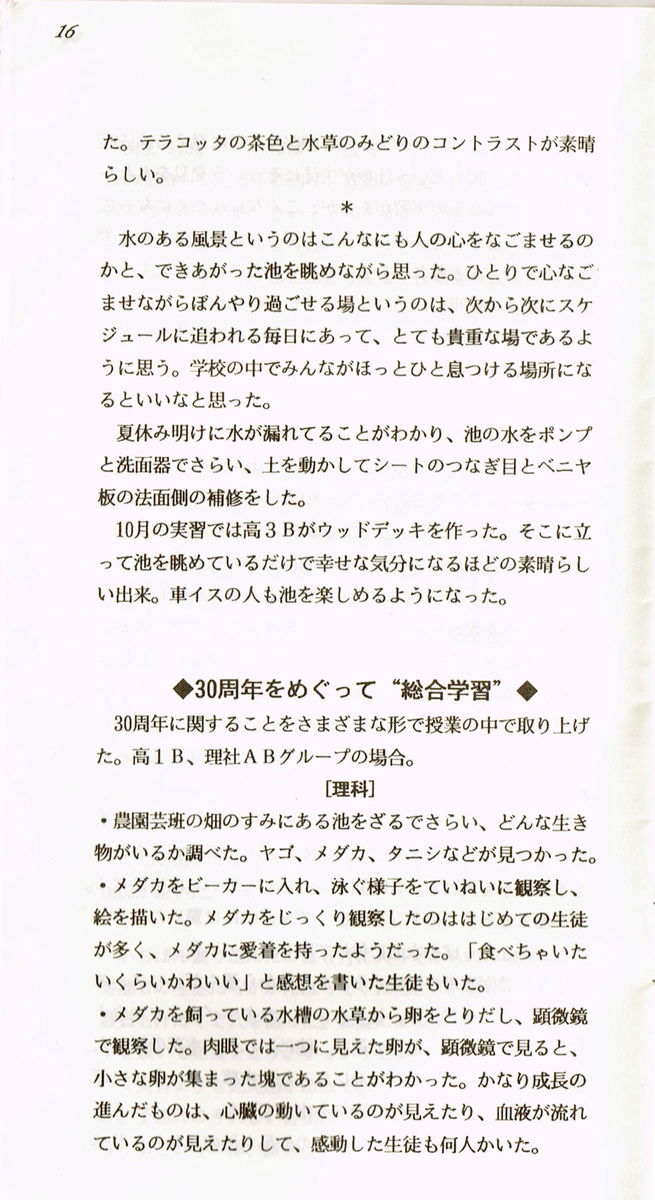 16

た。テラコッタの茶色と水草のみどりのコントラストが素晴らしい。

＊

水のある風景というのはこんなにも人の心をなごませるのかと、できあがった池を眺めながら思った。ひとりで心なごませながらぼんやり過ごせる場というのは、次から次にスケジュールに追われる毎日にあって、とても貴重な場であるように思う。学校の中でみんながほっとひと息つける場所になるといいなと思った。

夏休み明けに水が漏れてることがわかり、池の水をポンプと洗面器でさらい、土を動かしてシートのつなぎ目とベニヤ板の法面側の補修をした。

10月の実習では高３Ｂがウッドデッキを作った。そこに立って池を眺めているだけで幸せな気分になるほどの素晴らしい出来。車イスの人も池を楽しめるようになった。

◆30周年をめぐって“総合学習”◆

30周年に関することをさまざまな形で授業の中で取り上げた。高１Ｂ、理社ＡＢグループの場合。

［理科］

・農園芸班の畑のすみにある池をざるでさらい、どんな生き物がいるか調べた。ヤゴ、メダカ、タニシなどが見つかった。

・メダカをビーカーに入れ、泳ぐ様子をていねいに観察し、絵を描いた。メダカをじっくり観察したのははじめての生徒が多く、メダカに愛着を持ったようだった。「食べちゃいたいくらいかわいい」と感想を書いた生徒もいた。

・メダカを飼っている水槽の水草から卵をとりだし、顕微鏡で観察した。肉眼では一つに見えた卵が、顕微鏡で見ると、小さな卵が集まった塊であることがわかった。かなり成長の進んだものは、心臓の動いているのが見えたり、血液が流れているのが見えたりして、感動した生徒も何人かいた。